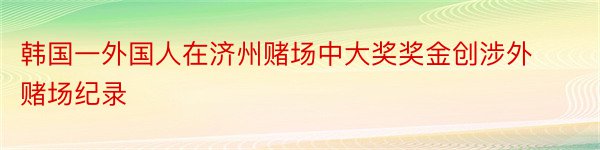 韩国一外国人在济州赌场中大奖奖金创涉外赌场纪录